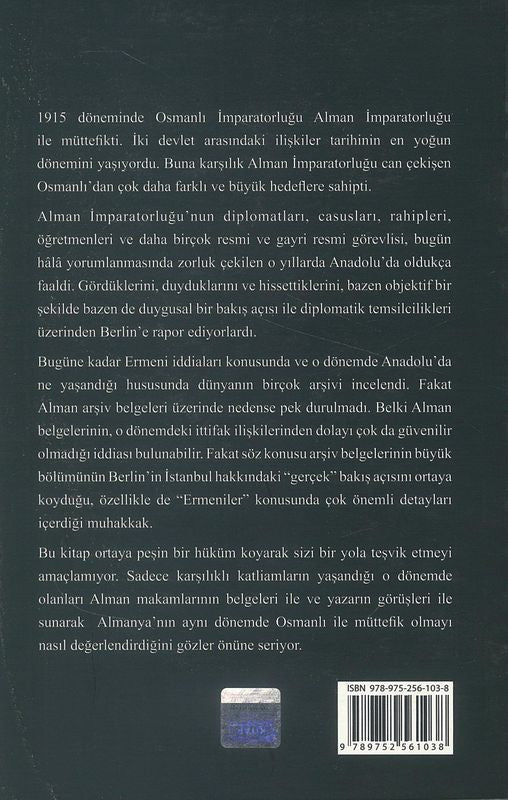 1915 döneminde Osmanlı İmparatorluğu Alman İmparatorluğu ile müttefikti. İki devlet arasındaki ilişkiler tarihinin en yoğun dönemini yaşıyordu. Buna karşılık Alman İmparatorluğu can çekişen Osmanlı'dan çok daha farklı ve büyük hedeflere sahipti.

Alman İmparatorluğu'nun diplomatları, casusları, rahipleri, öğretmenleri ve daha birçok resmi ve gayri resmi görevlisi, bugün hâlâ yorumlanmasında zorluk çekilen o yıllarda Anadolu'da oldukça faaldi. Gördüklerini, duyduklarını ve hissettiklerini, bazen objektif bir şekilde bazen de duygusal bir bakış açısı ile diplomatik temsilcilikleri üzerinden Berlin'e rapor ediyorlardı.

Bugüne kadar Ermeni iddiaları konusunda ve o dönemde Anadolu'da ne yaşandığı hususunda dünyanın birçok arşivi incelendi. Fakat Alman arşiv belgeleri üzerinde nedense pek durulmadı. Belki Alman belgelerinin, o dönemdeki ittifak ilişkilerinden dolayı çok da güvenilir olmadığı iddiası bulunabilir. Fakat söz konusu arşiv belgelerinin büyük bölümünün Berlin'in İstanbul hakkındaki "gerçek" bakış açısını ortaya koyduğu, özellikle de "Ermeniler" konusunda çok önemli detayları içerdiği muhakkak.

Bu kitap ortaya peşin bir hüküm koyarak sizi bir yola teşvik etmeyi amaçlamıyor. Sadece karşılıklı katliamların yaşandığı o dönemde olanları Alman makamlarının belgeleri ile ve yazarın görüşleri ile sunarak Almanya'nın aynı dönemde Osmanlı ile müttefik olmayı nasıl değerlendirdiğini gözler önüne seriyor.

ISBN 978-975-256-103-8

9 789752 561038